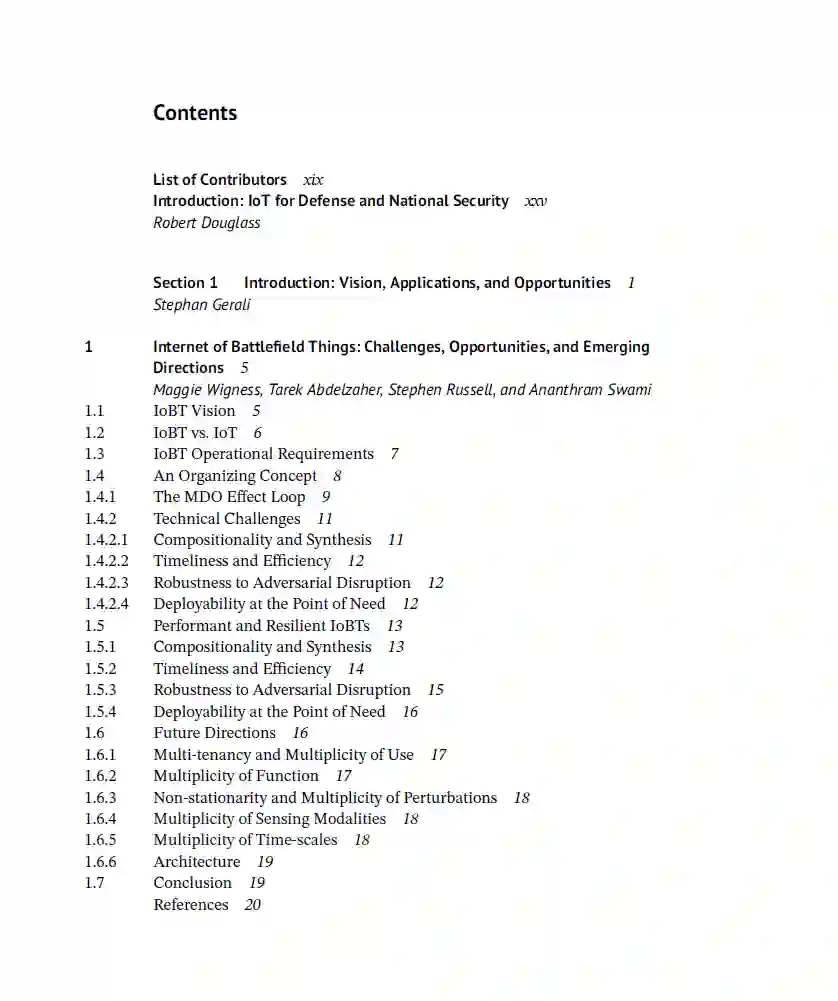 Contents

List of Contributors xix
Introduction: IoT for Defense and National Security xxv
Robert Douglass

Section 1 Introduction: Vision, Applications, and Opportunities 1
Stephan Gerali

1 Internet of Battlefield Things: Challenges, Opportunities, and Emerging Directions 5
Maggie Wigness, Tarek Abdelzaher, Stephen Russell, and Ananthram Swami
1.1 IoBT Vision 5
1.2 IoBT vs. IoT 6
1.3 IoBT Operational Requirements 7
1.4 An Organizing Concept 8
1.4.1 The MDO Effect Loop 9
1.4.2 Technical Challenges 11
1.4.2.1 Compositionality and Synthesis 11
1.4.2.2 Timeliness and Efficiency 12
1.4.2.3 Robustness to Adversarial Disruption 12
1.4.2.4 Deployability at the Point of Need 12
1.5 Performant and Resilient IoBTs 13
1.5.1 Compositionality and Synthesis 13
1.5.2 Timeliness and Efficiency 14
1.5.3 Robustness to Adversarial Disruption 15
1.5.4 Deployability at the Point of Need 16
1.6 Future Directions 16
1.6.1 Multi-tenancy and Multiplicity of Use 17
1.6.2 Multiplicity of Function 17
1.6.3 Non-stationarity and Multiplicity of Perturbations 18
1.6.4 Multiplicity of Sensing Modalities 18
1.6.5 Multiplicity of Time-scales 18
1.6.6 Architecture 19
1.7 Conclusion 19
References 20